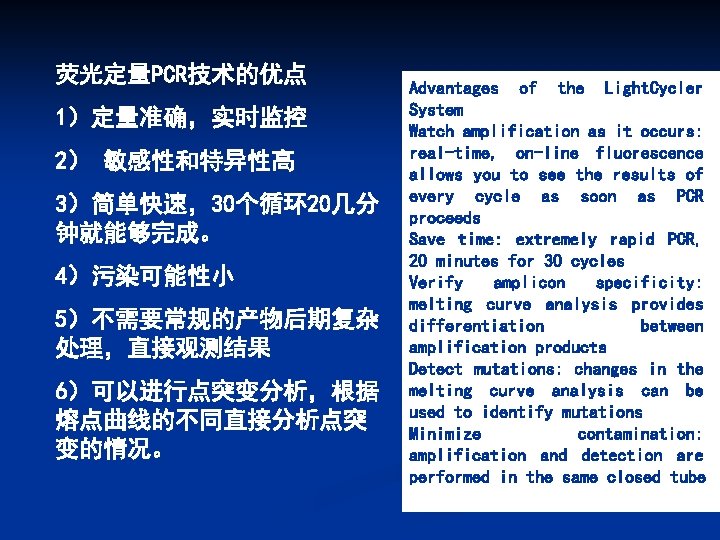 荧光定量PCR技术的优点

1）定量准确，实时监控

2） 敏感性和特异性高

3）简单快速，30个循环20几分钟就能够完成。

4）污染可能性小

5）不需要常规的产物后期复杂处理，直接观测结果

6）可以进行点突变分析，根据熔点曲线的不同直接分析点突变的情况。

Advantages of the LightCycler System
Watch amplification as it occurs: real-time, on-line fluorescence allows you to see the results of every cycle as soon as PCR proceeds
Save time: extremely rapid PCR, 20 minutes for 30 cycles
Verify amplicon specificity: melting curve analysis provides differentiation between amplification products
Detect mutations: changes in the melting curve analysis can be used to identify mutations
Minimize contamination: amplification and detection are performed in the same closed tube